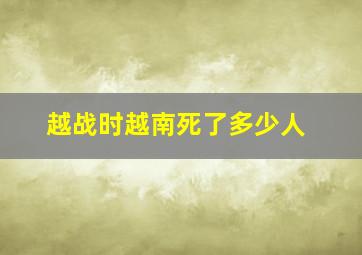 越战时越南死了多少人